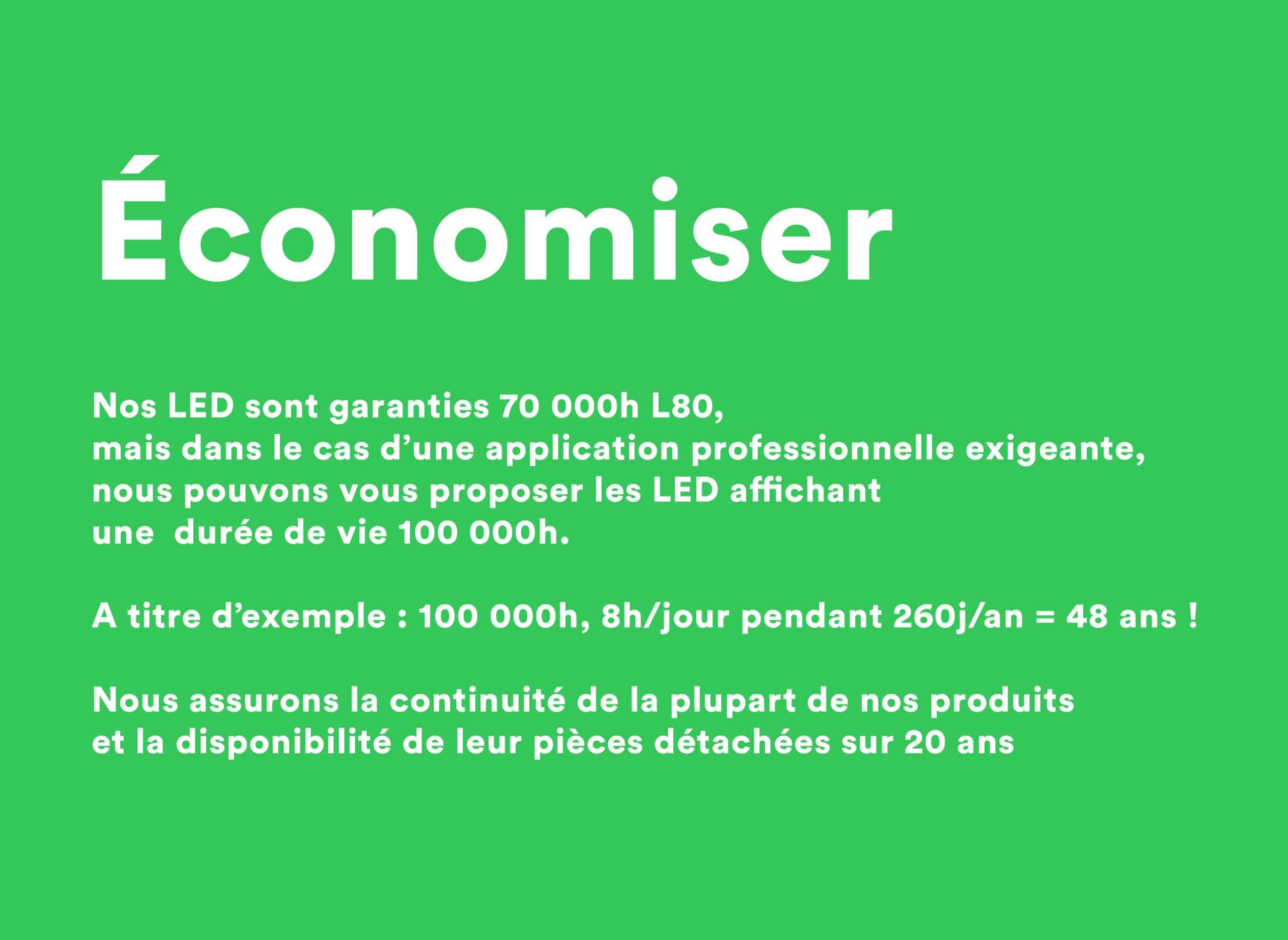 Économiser

Nos LED sont garanties 70 000h L80, mais dans le cas d’une application professionnelle exigeante, nous pouvons vous proposer les LED affichant une  durée de vie 100 000h.

A titre d’exemple : 100 000h, 8h/jour pendant 260j/an = 48 ans !

Nous assurons la continuité de la plupart de nos produits et la disponibilité de leur pièces détachées sur 20 ans